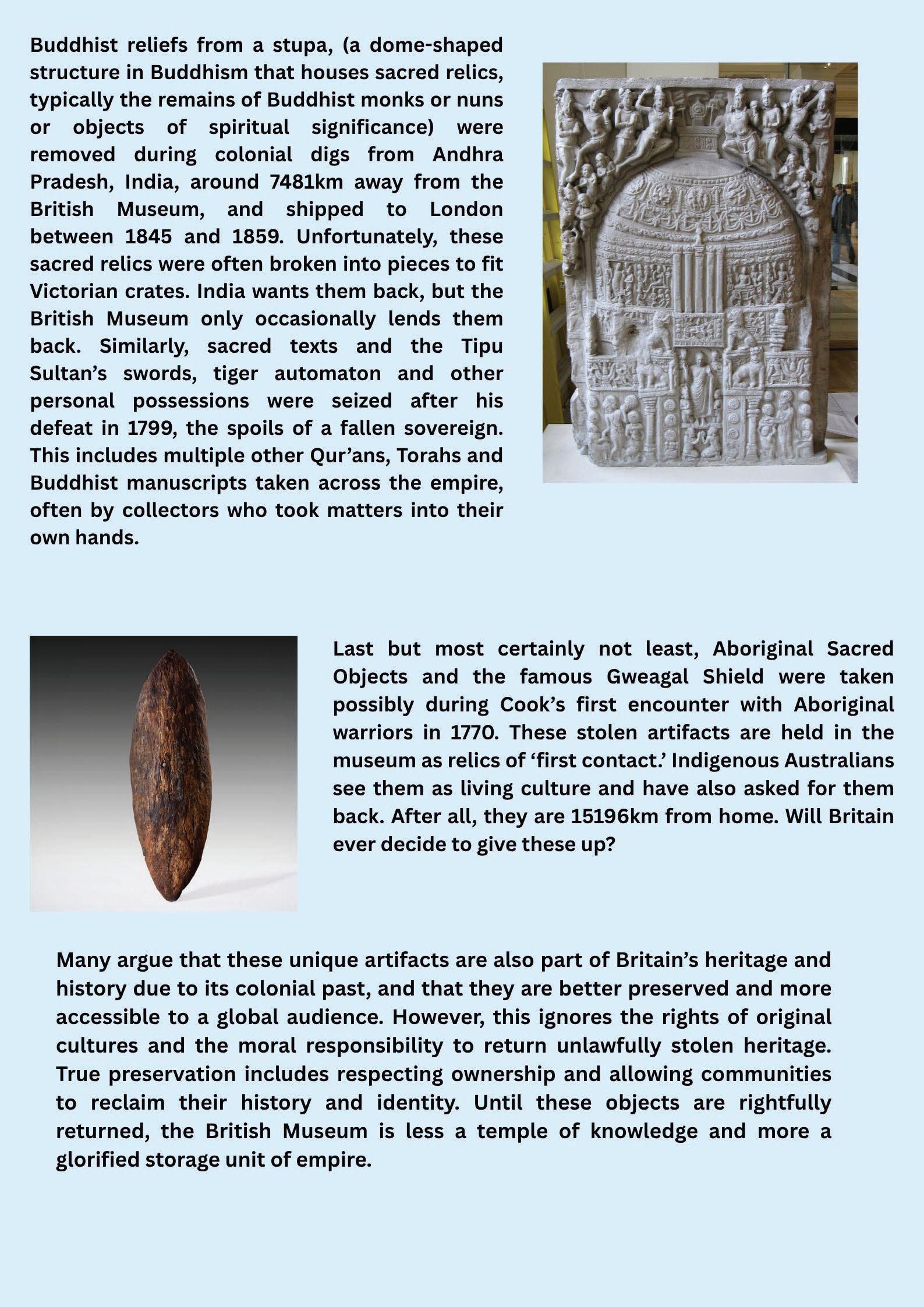 Buddhist reliefs from a stupa, (a dome-shaped structure in Buddhism that houses sacred relics, typically the remains of Buddhist monks or nuns or objects of spiritual significance) were removed during colonial digs from Andhra Pradesh, India, around 7481km away from the British Museum, and shipped to London between 1845 and 1859. Unfortunately, these sacred relics were often broken into pieces to fit Victorian crates. India wants them back, but the British Museum only occasionally lends them back. Similarly, sacred texts and the Tipu Sultan's swords, tiger automaton and other personal possessions were seized after his defeat in 1799, the spoils of a fallen sovereign. This includes multiple other Qur'ans, Torahs and Buddhist manuscripts taken across the empire, often by collectors who took matters into their own hands.

Last but most certainly not least, Aboriginal Sacred Objects and the famous Gweagal Shield were taken possibly during Cook's first encounter with Aboriginal warriors in 1770. These stolen artifacts are held in the museum as relics of 'first contact.' Indigenous Australians see them as living culture and have also asked for them back. After all, they are 15196km from home. Will Britain ever decide to give these up?

Many argue that these unique artifacts are also part of Britain's heritage and history due to its colonial past, and that they are better preserved and more accessible to a global audience. However, this ignores the rights of original cultures and the moral responsibility to return unlawfully stolen heritage. True preservation includes respecting ownership and allowing communities to reclaim their history and identity. Until these objects are rightfully returned, the British Museum is less a temple of knowledge and more a glorified storage unit of empire.